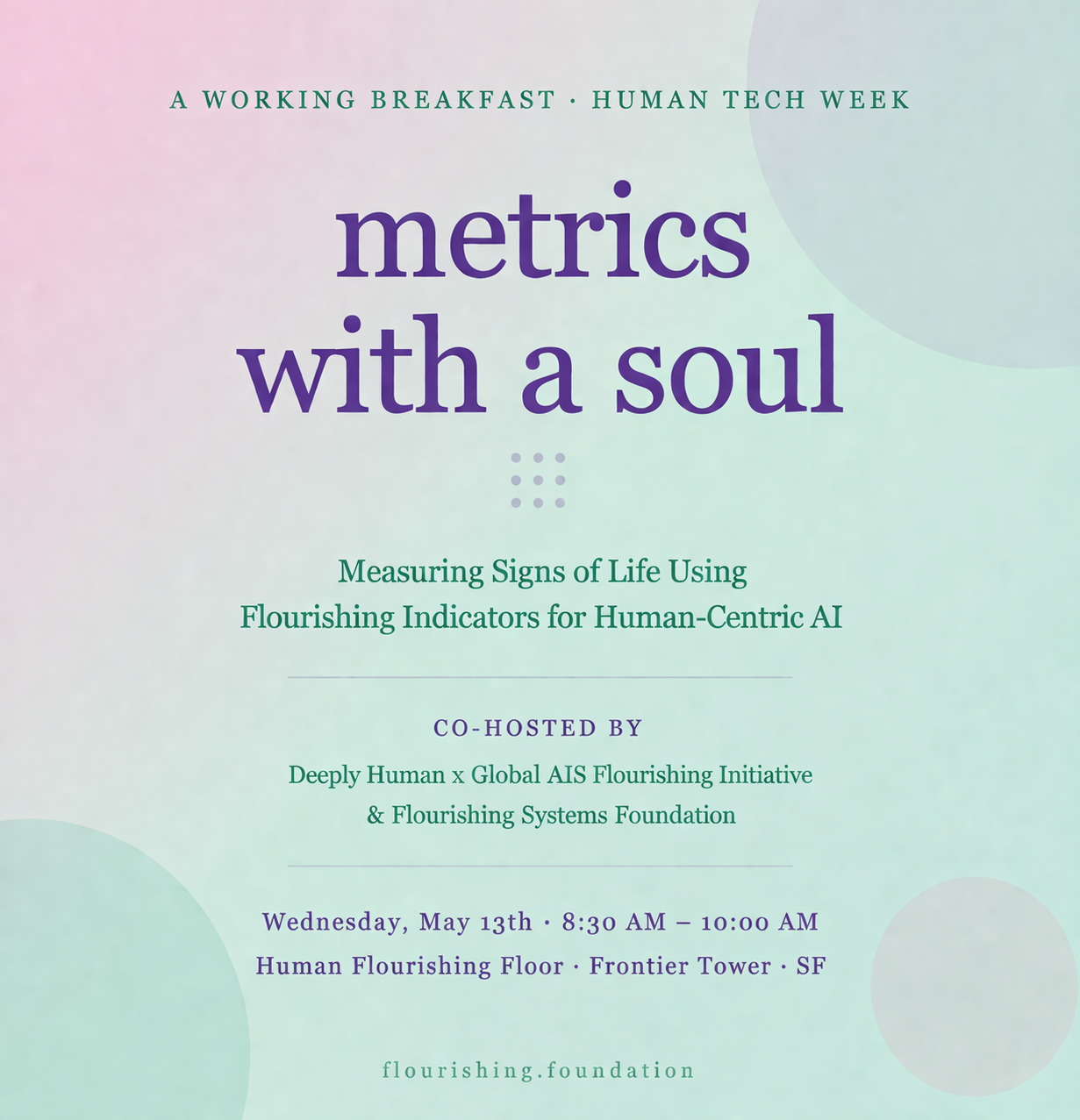 A WORKING BREAKFAST · HUMAN TECH WEEK

metrics with a soul

Measuring Signs of Life Using Flourishing Indicators for Human-Centric AI

CO-HOSTED BY

Deeply Human x Global AIS Flourishing Initiative & Flourishing Systems Foundation

Wednesday, May 13th · 8:30 AM – 10:00 AM
Human Flourishing Floor · Frontier Tower · SF

flourishing.foundation